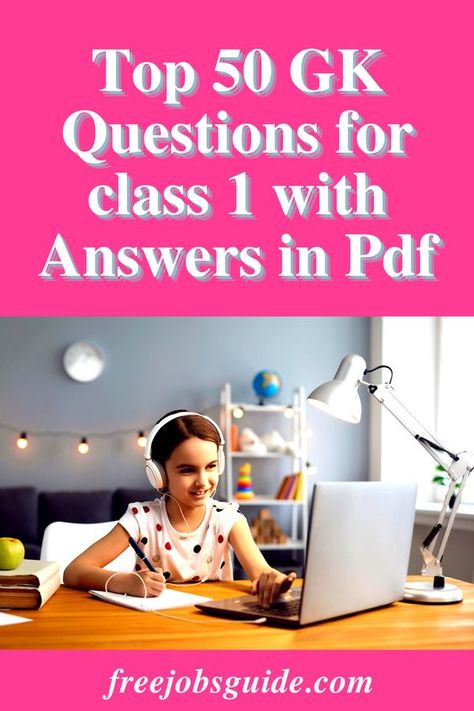 Top 50 GK Questions for class 1 with Answers in Pdf

freejobsguide.com